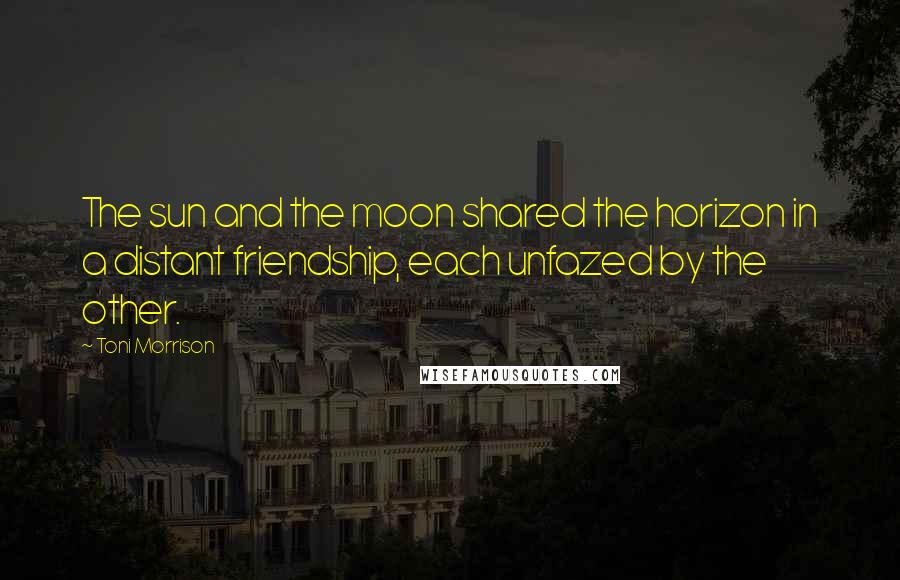 The sun and the moon shared the horizon in a distant friendship, each unfazed by the other.

~ Toni Morrison

WISEFAMOUSQUOTES.COM